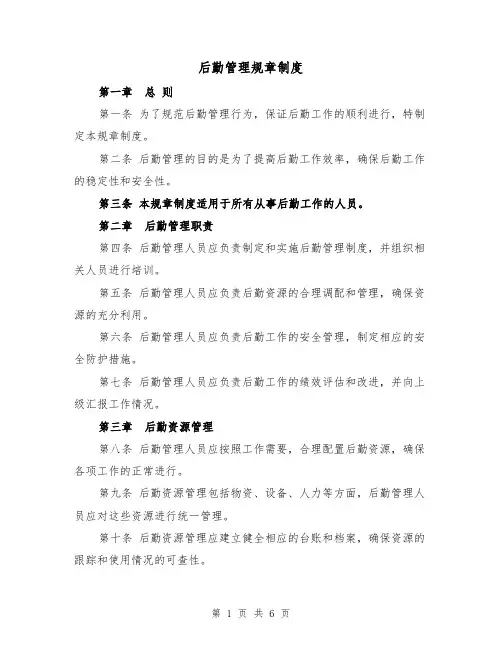 后勤管理规章制度

第一章　总 则

第一条 为了规范后勤管理行为，保证后勤工作的顺利进行，特制定本规章制度。

第二条 后勤管理的目的是为了提高后勤工作效率，确保后勤工作的稳定性和安全性。

第三条 本规章制度适用于所有从事后勤工作的人员。

第二章　后勤管理职责

第四条 后勤管理人员应负责制定和实施后勤管理制度，并组织相关人员进行培训。

第五条 后勤管理人员应负责后勤资源的合理调配和管理，确保资源的充分利用。

第六条 后勤管理人员应负责后勤工作的安全管理，制定相应的安全防护措施。

第七条 后勤管理人员应负责后勤工作的绩效评估和改进，并向上级汇报工作情况。

第三章　后勤资源管理

第八条 后勤管理人员应按照工作需要，合理配置后勤资源，确保各项工作的正常进行。

第九条 后勤资源管理包括物资、设备、人力等方面，后勤管理人员应对这些资源进行统一管理。

第十条 后勤资源管理应建立健全相应的台账和档案，确保资源的跟踪和使用情况的可查性。

第 1 页 共 6 页